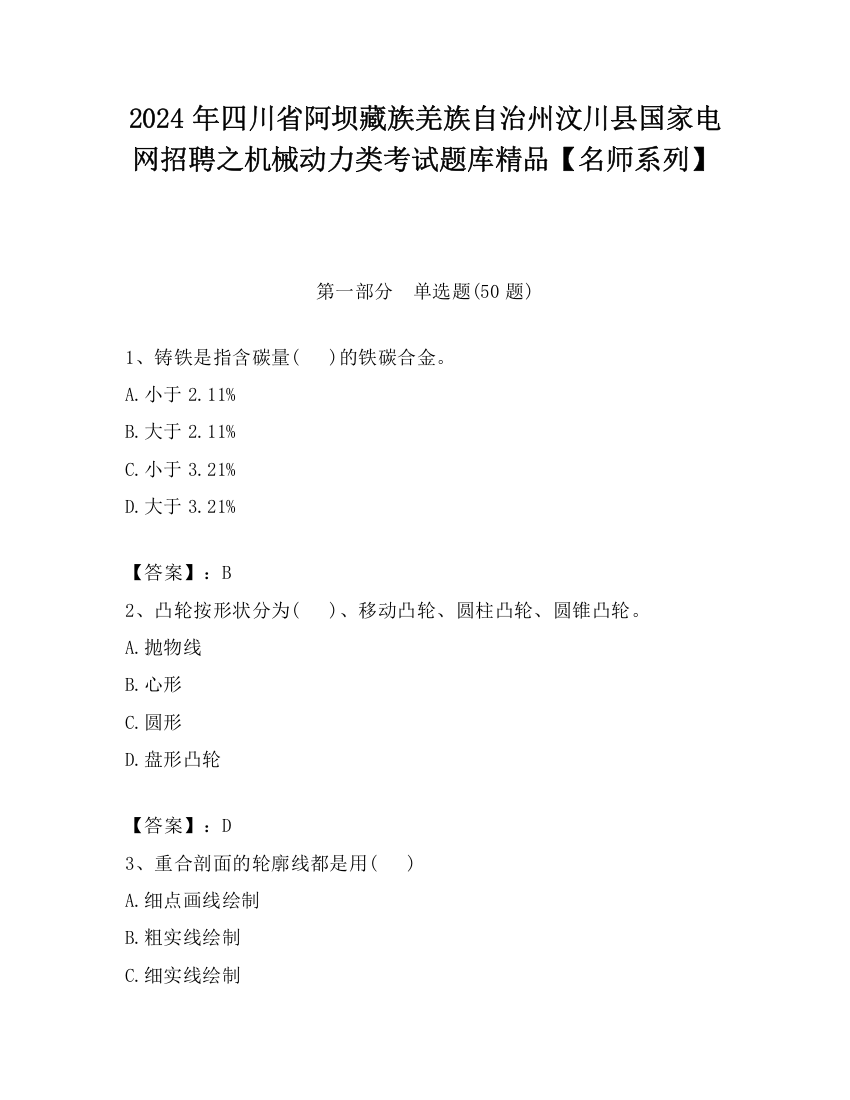 2024 年四川省阿坝藏族羌族自治州汶川县国家电网招聘之机械动力类考试题库精品【名师系列】

第一部分 单选题(50 题)

1、铸铁是指含碳量( )的铁碳合金。

A. 小于 2.11%

B. 大于 2.11%

C. 小于 3.21%

D. 大于 3.21%

【答案】：B

2、凸轮按形状分为( )、移动凸轮、圆柱凸轮、圆锥凸轮。

A. 抛物线

B. 心形

C. 圆形

D. 盘形凸轮

【答案】：D

3、重合剖面的轮廓线都是用( )

A. 细点画线绘制

B. 粗实线绘制

C. 细实线绘制